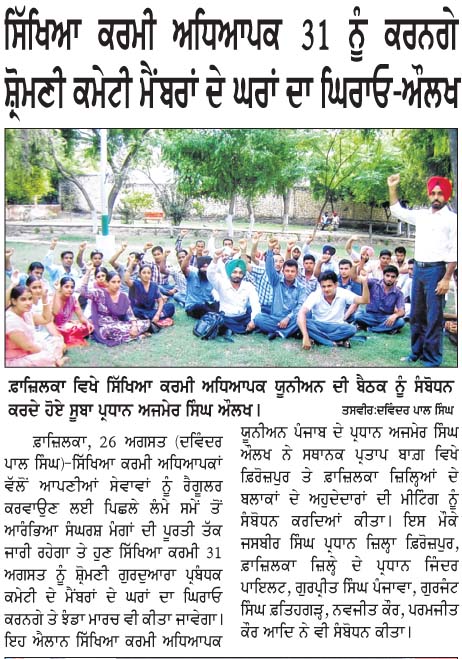 ਸਿੱਖਿਆ ਕਰਮੀ ਅਧਿਆਪਕ 31 ਨੂੰ ਕਰਨਗੇ ਸ਼੍ਰੋਮਣੀ ਕਮੇਟੀ ਮੈਂਬਰਾਂ ਦੇ ਘਰਾਂ ਦਾ ਘਿਰਾਓ-ਔਲਖ

ਫ਼ਾਜ਼ਿਲਕਾ ਵਿਖੇ ਸਿੱਖਿਆ ਕਰਮੀ ਅਧਿਆਪਕ ਯੂਨੀਅਨ ਦੀ ਬੈਠਕ ਨੂੰ ਸੰਬੋਧਨ ਕਰਦੇ ਹੋਏ ਸੂਬਾ ਪ੍ਰਧਾਨ ਅਜਮੇਰ ਸਿੰਘ ਔਲਖ। ਤਸਵੀਰ:ਦਵਿੰਦਰ ਪਾਲ ਸਿੰਘ

ਫ਼ਾਜ਼ਿਲਕਾ, 26 ਅਗਸਤ (ਦਵਿੰਦਰ ਪਾਲ ਸਿੰਘ)-ਸਿੱਖਿਆ ਕਰਮੀ ਅਧਿਆਪਕਾਂ ਵੱਲੋਂ ਆਪਣੀਆਂ ਸੇਵਾਵਾਂ ਨੂੰ ਰੈਗੂਲਰ ਕਰਵਾਉਣ ਲਈ ਪਿਛਲੇ ਲੰਮੇ ਸਮੇਂ ਤੋਂ ਆਰੰਭਿਆ ਸੰਘਰਸ਼ ਮੰਗਾਂ ਦੀ ਪੂਰਤੀ ਤੱਕ ਜਾਰੀ ਰਹੇਗਾ ਤੇ ਹੁਣ ਸਿੱਖਿਆ ਕਰਮੀ 31 ਅਗਸਤ ਨੂੰ ਸ਼੍ਰੋਮਣੀ ਗੁਰਦੁਆਰਾ ਪ੍ਰਬੰਧਕ ਕਮੇਟੀ ਦੇ ਮੈਂਬਰਾਂ ਦੇ ਘਰਾਂ ਦਾ ਘਿਰਾਓ ਕਰਨਗੇ ਤੇ ਝੰਡਾ ਮਾਰਚ ਵੀ ਕੀਤਾ ਜਾਵੇਗਾ। ਇਹ ਐਲਾਨ ਸਿੱਖਿਆ ਕਰਮੀ ਅਧਿਆਪਕ ਯੂਨੀਅਨ ਪੰਜਾਬ ਦੇ ਪ੍ਰਧਾਨ ਅਜਮੇਰ ਸਿੰਘ ਔਲਖ ਨੇ ਸਥਾਨਕ ਪ੍ਰਤਾਪ ਬਾਗ਼ ਵਿਖੇ ਫ਼ਿਰੋਜ਼ਪੁਰ ਤੇ ਫ਼ਾਜ਼ਿਲਕਾ ਜ਼ਿਲ੍ਹਿਆਂ ਦੇ ਬਲਾਕਾਂ ਦੇ ਅਹੁਦੇਦਾਰਾਂ ਦੀ ਮੀਟਿੰਗ ਨੂੰ ਸੰਬੋਧਨ ਕਰਦਿਆਂ ਕੀਤਾ। ਇਸ ਮੌਕੇ ਜਸਬੀਰ ਸਿੰਘ ਪ੍ਰਧਾਨ ਜ਼ਿਲ੍ਹਾ ਫ਼ਿਰੋਜ਼ਪੁਰ, ਫ਼ਾਜ਼ਿਲਕਾ ਜ਼ਿਲ੍ਹੇ ਦੇ ਪ੍ਰਧਾਨ ਜਿੰਦਰ ਪਾਇਲਟ, ਗੁਰਪ੍ਰੀਤ ਸਿੰਘ ਪੰਜਾਵਾ, ਗੁਰਜੰਟ ਸਿੰਘ ਫ਼ਤਿਹਗੜ੍ਹ, ਨਵਜੀਤ ਕੌਰ, ਪਰਮਜੀਤ ਕੌਰ ਆਦਿ ਨੇ ਵੀ ਸੰਬੋਧਨ ਕੀਤਾ।